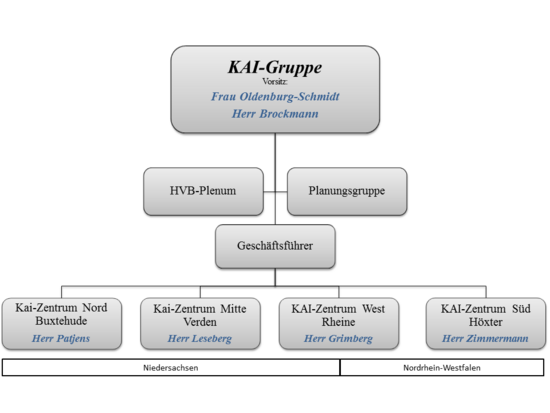 KAI-Gruppe
Vorsitz:
Frau Oldenburg-Schmidt
Herr Brockmann

HVB-Plenum

Planungsgruppe

Geschäftsführer

Kai-Zentrum Nord Buxtehude
Herr Patjens

Kai-Zentrum Mitte Verden
Herr Leseberg

KAI-Zentrum West Rheine
Herr Grimberg

KAI-Zentrum Süd Höxter
Herr Zimmermann

Niedersachsen

Nordrhein-Westfalen